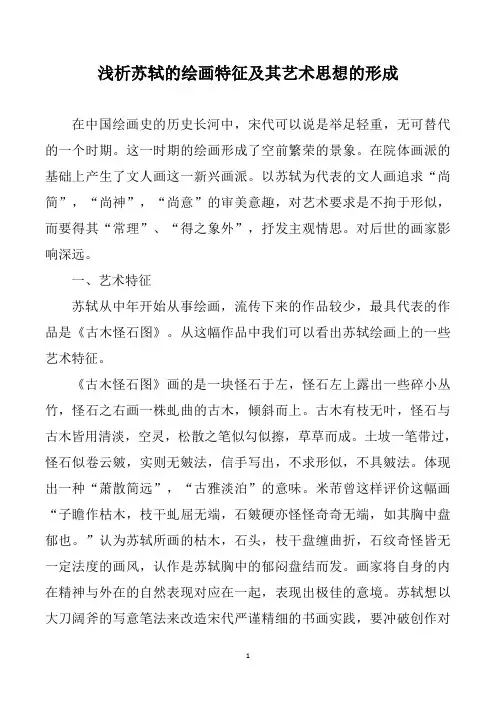 浅析苏轼的绘画特征及其艺术思想的形成

在中国绘画史的历史长河中，宋代可以说是举足轻重，无可替代的一个时期。这一时期的绘画形成了空前繁荣的景象。在院体画派的基础上产生了文人画这一新兴画派。以苏轼为代表的文人画追求“尚简”，“尚神”，“尚意”的审美意趣，对艺术要求是不拘于形似，而要得其“常理”、“得之象外”，抒发主观情思。对后世的画家影响深远。

一、艺术特征

苏轼从中年开始从事绘画，流传下来的作品较少，最具代表的作品是《古木怪石图》。从这幅作品中我们可以看出苏轼绘画上的一些艺术特征。

《古木怪石图》画的是一块怪石于左，怪石左上露出一些碎小丛竹，怪石之右画一株虬曲的古木，倾斜而上。古木有枝无叶，怪石与古木皆用清淡，空灵，松散之笔似勾似擦，草草而成。土坡一笔带过，怪石似卷云皴，实则无皴法，信手写出，不求形似，不具皴法。体现出一种“萧散简远”，“古雅淡泊”的意味。米芾曾这样评价这幅画“子瞻作枯木，枝干虬屈无端，石皴硬亦怪怪奇奇无端，如其胸中盘郁也。”认为苏轼所画的枯木，石头，枝干盘缠曲折，石纹奇怪皆无一定法度的画风，认作是苏轼胸中的郁闷盘结而发。画家将自身的内在精神与外在的自然表现对应在一起，表现出极佳的意境。苏轼想以大刀阔斧的写意笔法来改造宋代严谨精细的书画实践，要冲破创作对

1